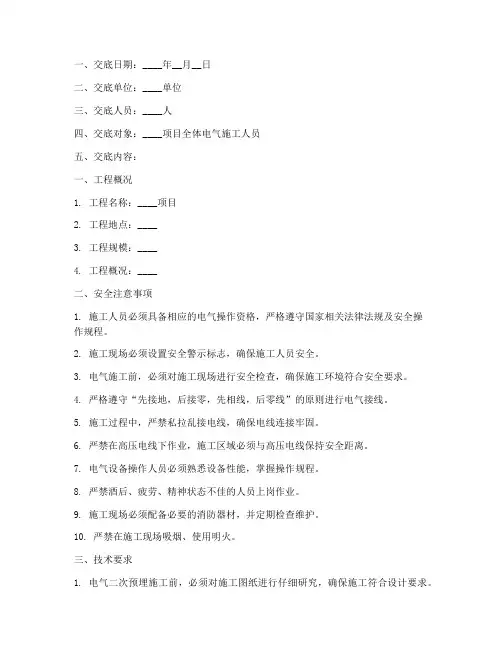 一、交底日期：____年__月__日

二、交底单位：____单位

三、交底人员：____人

四、交底对象：____项目全体电气施工人员

五、交底内容：

一、工程概况

1. 工程名称：____项目

2. 工程地点：____

3. 工程规模：____

4. 工程概况：____

二、安全注意事项

1. 施工人员必须具备相应的电气操作资格，严格遵守国家相关法律法规及安全操作规程。

2. 施工现场必须设置安全警示标志，确保施工人员安全。

3. 电气施工前，必须对施工现场进行安全检查，确保施工环境符合安全要求。

4. 严格遵守“先接地，后接零，先相线，后零线”的原则进行电气接线。

5. 施工过程中，严禁私拉乱接电线，确保电线连接牢固。

6. 严禁在高压电线下作业，施工区域必须与高压电线保持安全距离。

7. 电气设备操作人员必须熟悉设备性能，掌握操作规程。

8. 严禁酒后、疲劳、精神状态不佳的人员上岗作业。

9. 施工现场必须配备必要的消防器材，并定期检查维护。

10. 严禁在施工现场吸烟、使用明火。

三、技术要求

1. 电气二次预埋施工前，必须对施工图纸进行仔细研究，确保施工符合设计要求。